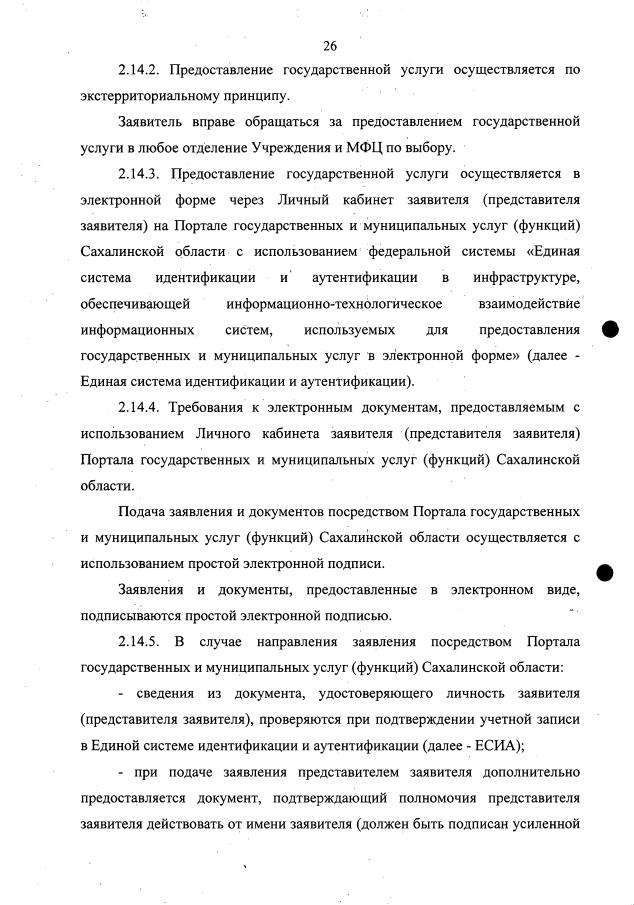 26

2.14.2. Предоставление государственной услуги осуществляется по экстерриториальному принципу.

Заявитель вправе обращаться за предоставлением государственной услуги в любое отделение Учреждения и МФЦ по выбору.

2.14.3. Предоставление государственной услуги осуществляется в электронной форме через Личный кабинет заявителя (представителя заявителя) на Портале государственных и муниципальных услуг (функций) Сахалинской области с использованием федеральной системы «Единая система идентификации и аутентификации в инфраструктуре, обеспечивающей информационно-технологическое взаимодействие информационных систем, используемых для предоставления государственных и муниципальных услуг в электронной форме» (далее - Единая система идентификации и аутентификации).

2.14.4. Требования к электронным документам, предоставляемым с использованием Личного кабинета заявителя (представителя заявителя) Портала государственных и муниципальных услуг (функций) Сахалинской области.

Подача заявления и документов посредством Портала государственных и муниципальных услуг (функций) Сахалинской области осуществляется с использованием простой электронной подписи.

Заявления и документы, предоставленные в электронном виде, подписываются простой электронной подписью.

2.14.5. В случае направления заявления посредством Портала государственных и муниципальных услуг (функций) Сахалинской области:

- сведения из документа, удостоверяющего личность заявителя (представителя заявителя), проверяются при подтверждении учетной записи в Единой системе идентификации и аутентификации (далее - ЕСИА);

- при подаче заявления представителем заявителя дополнительно предоставляется документ, подтверждающий полномочия представителя заявителя действовать от имени заявителя (должен быть подписан усиленной